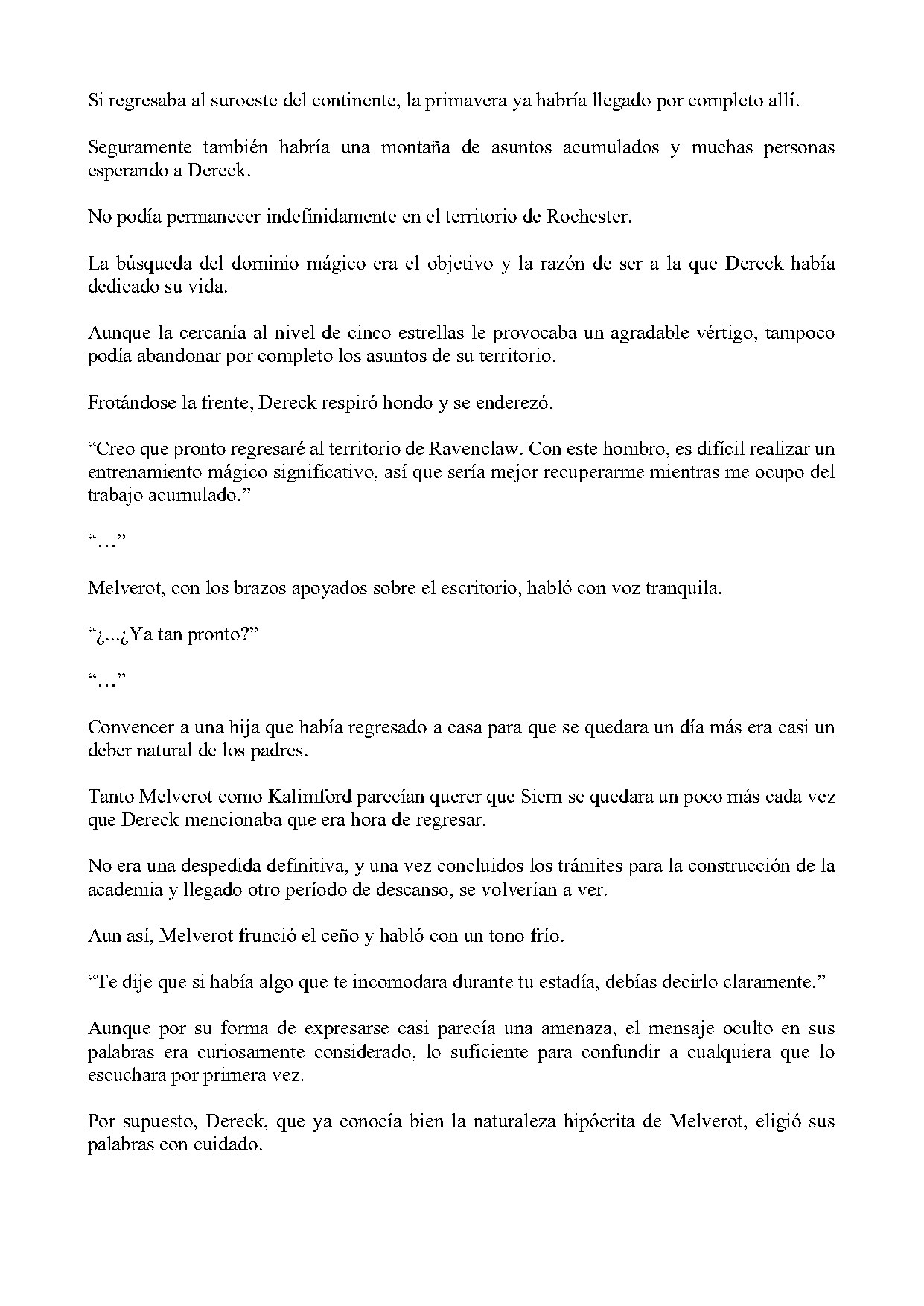 Si regresaba al suroeste del continente, la primavera ya habría llegado por completo allí.

Seguramente también habría una montaña de asuntos acumulados y muchas personas esperando a Dereck.

No podía permanecer indefinidamente en el territorio de Rochester.

La búsqueda del dominio mágico era el objetivo y la razón de ser a la que Dereck había dedicado su vida.

Aunque la cercanía al nivel de cinco estrellas le provocaba un agradable vértigo, tampoco podía abandonar por completo los asuntos de su territorio.

Frotándose la frente, Dereck respiró hondo y se enderezó.

“Creo que pronto regresaré al territorio de Ravenclaw. Con este hombro, es difícil realizar un entrenamiento mágico significativo, así que sería mejor recuperarme mientras me ocupo del trabajo acumulado.”

“…”

Melverot, con los brazos apoyados sobre el escritorio, habló con voz tranquila.

“¿...¿Ya tan pronto?”

“…”

Convencer a una hija que había regresado a casa para que se quedara un día más era casi un deber natural de los padres.

Tanto Melverot como Kalimford parecían querer que Siern se quedara un poco más cada vez que Dereck mencionaba que era hora de regresar.

No era una despedida definitiva, y una vez concluidos los trámites para la construcción de la academia y llegado otro período de descanso, se volverían a ver.

Aun así, Melverot frunció el ceño y habló con un tono frío.

“Te dije que si había algo que te incomodara durante tu estadía, debías decirlo claramente.”

Aunque por su forma de expresarse casi parecía una amenaza, el mensaje oculto en sus palabras era curiosamente considerado, lo suficiente para confundir a cualquiera que lo escuchara por primera vez.

Por supuesto, Dereck, que ya conocía bien la naturaleza hipócrita de Melverot, eligió sus palabras con cuidado.